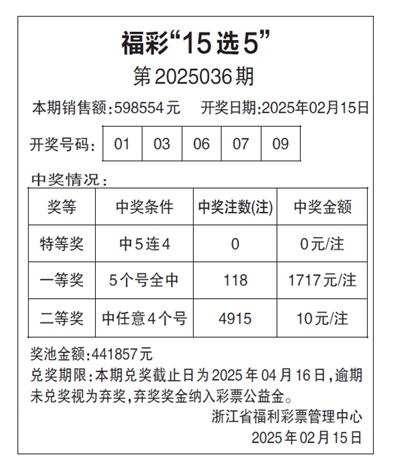 福彩“15选5”

第2025036期

本期销售额:598554元 开奖日期:2025年02月15日

开奖号码: 01 03 06 07 09

中奖情况:

| 奖等 | 中奖条件 | 中奖注数(注) | 中奖金额 |
|---|---|---|---|
| 特等奖 | 中5连4 | 0 | 0元/注 |
| 一等奖 | 5个号全中 | 118 | 1717元/注 |
| 二等奖 | 中任意4个号 | 4915 | 10元/注 |

奖池金额:441857元

兑奖期限:本期兑奖截止日为2025年04月16日,逾期未兑奖视为弃奖,弃奖奖金纳入彩票公益金。

浙江省福利彩票管理中心
2025年02月15日